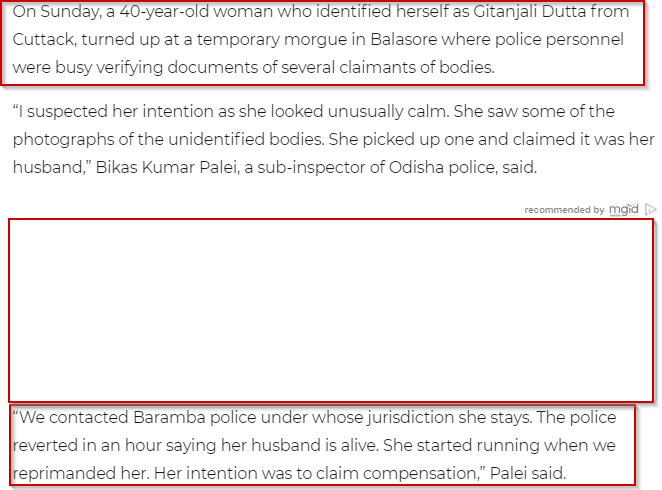 On Sunday, a 40-year-old woman who identified herself as Gitanjali Dutta from Cuttack, turned up at a temporary morgue in Balasore where police personnel were busy verifying documents of several claimants of bodies.

“I suspected her intention as she looked unusually calm. She saw some of the photographs of the unidentified bodies. She picked up one and claimed it was her husband,” Bikas Kumar Palei, a sub-inspector of Odisha police, said.

recommended by mgid

“We contacted Baramba police under whose jurisdiction she stays. The police reverted in an hour saying her husband is alive. She started running when we reprimanded her. Her intention was to claim compensation,” Palei said.